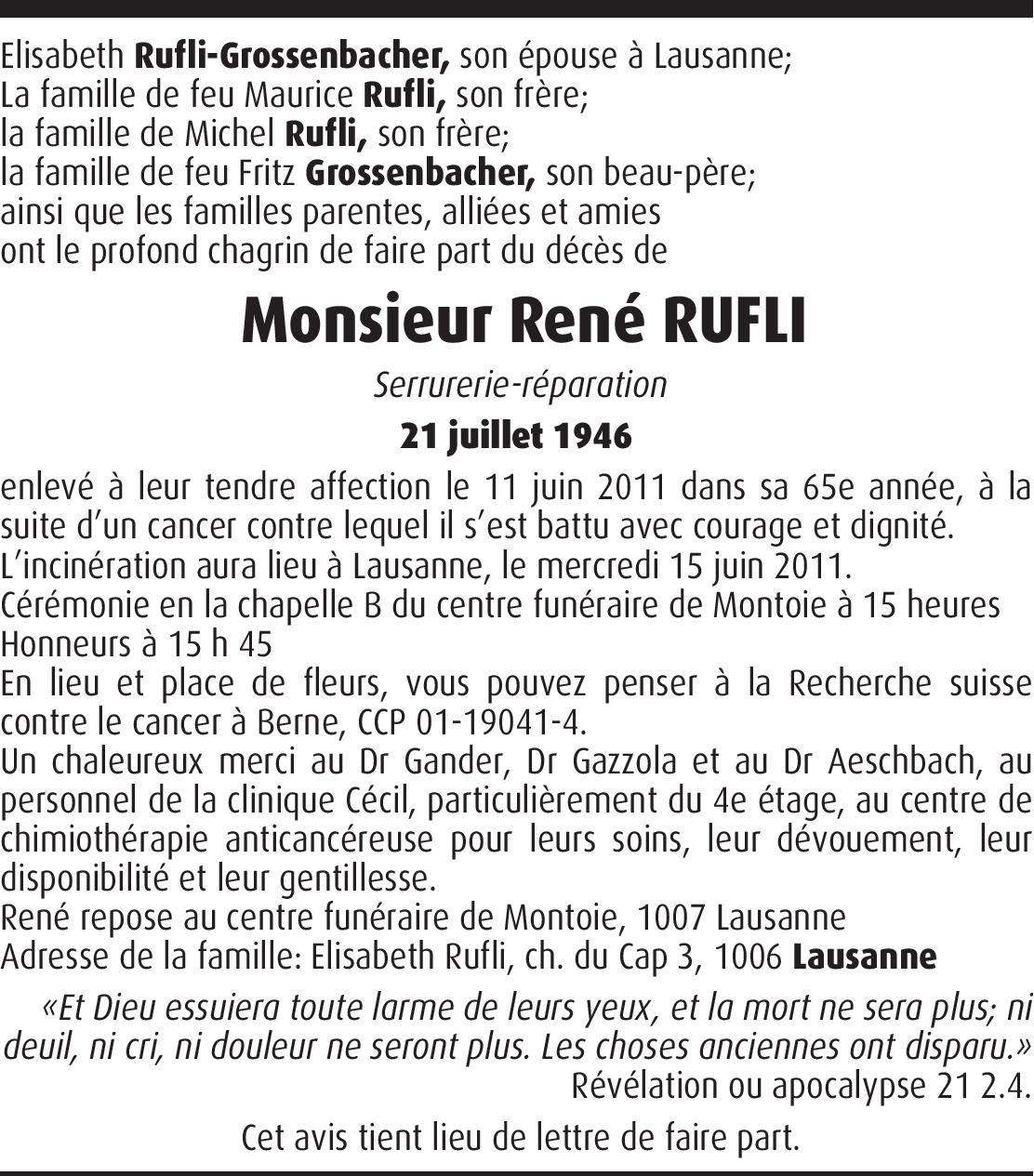 Elisabeth Rufli-Grossenbacher, son épouse à Lausanne;
La famille de feu Maurice Rufli, son frère;
la famille de Michel Rufli, son frère;
la famille de feu Fritz Grossenbacher, son beau-père;
ainsi que les familles parentes, alliées et amies
ont le profond chagrin de faire part du décès de

Monsieur René RUFLI

Serrurerie-réparation

21 juillet 1946

enlevé à leur tendre affection le 11 juin 2011 dans sa 65e année, à la suite d'un cancer contre lequel il s'est battu avec courage et dignité.
L'incinération aura lieu à Lausanne, le mercredi 15 juin 2011.
Cérémonie en la chapelle B du centre funéraire de Montoie à 15 heures
Honneurs à 15 h 45
En lieu et place de fleurs, vous pouvez penser à la Recherche suisse contre le cancer à Berne, CCP 01-19041-4.
Un chaleureux merci au Dr Gander, Dr Gazzola et au Dr Aeschbach, au personnel de la clinique Cécil, particulièrement du 4e étage, au centre de chimiothérapie anticancéreuse pour leurs soins, leur dévouement, leur disponibilité et leur gentillesse.
René repose au centre funéraire de Montoie, 1007 Lausanne
Adresse de la famille: Elisabeth Rufli, ch. du Cap 3, 1006 Lausanne

«Et Dieu essuiera toute larme de leurs yeux, et la mort ne sera plus; ni deuil, ni cri, ni douleur ne seront plus. Les choses anciennes ont disparu.»
Révélation ou apocalypse 21 2.4.

Cet avis tient lieu de lettre de faire part.